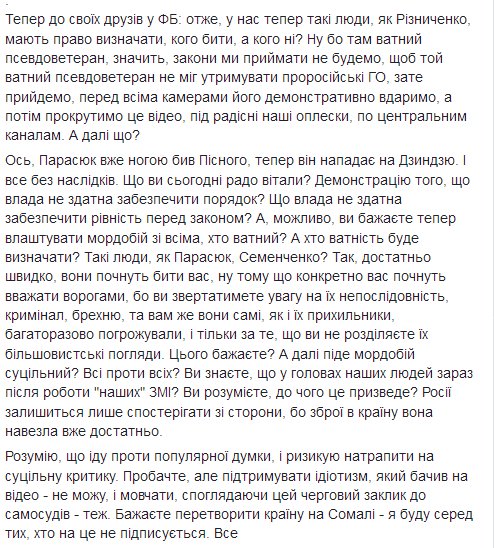 Тепер до своїх друзів у ФБ: отже, у нас тепер такі люди, як Різниченко, мають право визначати, кого бити, а кого ні? Ну бо там ватний псевдоветеран, значить, закони ми приймати не будемо, щоб той ватний псевдоветеран не міг утримувати проросійські ГО, зате прийдемо, перед всіма камерами його демонстративно вдаримо, а потім прокрутимо це відео, під радісні наші оплески, по центральним каналам. А далі що?

Ось, Парасюк вже ногою бив Пісного, тепер він нападає на Дзиндзю. І все без наслідків. Що ви сьогодні радо вітали? Демонстрацію того, що влада не здатна забезпечити порядок? Що влада не здатна забезпечити рівність перед законом? А, можливо, ви бажаєте тепер влаштувати мордобій зі всіма, хто ватний? А хто ватність буде визначати? Такі люди, як Парасюк, Семенченко? Так, достатньо швидко, вони почнуть бити вас, ну тому що конкретно вас почнуть вважати ворогами, бо ви звертатимете увагу на їх непослідовність, кримінал, брехню, та вам же вони самі, як і їх прихильники, багаторазово погрожували, і тільки за те, що ви не розділяєте їх більшовистські погляди. Цього бажаєте? А далі піде мордобій суцільний? Всі проти всіх? Ви знаєте, що у головах наших людей зараз після роботи "наших" ЗМІ? Ви розумієте, до чого це призведе? Росії залишиться лише спостерігати зі сторони, бо зброї в країну вона навезла вже достатньо.

Розумію, що іду проти популярної думки, і ризикую натрапити на суцільну критику. Пробачте, але підтримувати ідіотизм, який бачив на відео - не можу, і мовчати, споглядаючи цей черговий заклик до самосудів - теж. Бажаєте перетворити країну на Сомалі - я буду серед тих, хто на це не підписується. Все